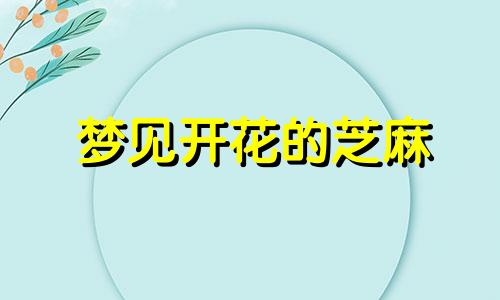 梦见开花的芝麻